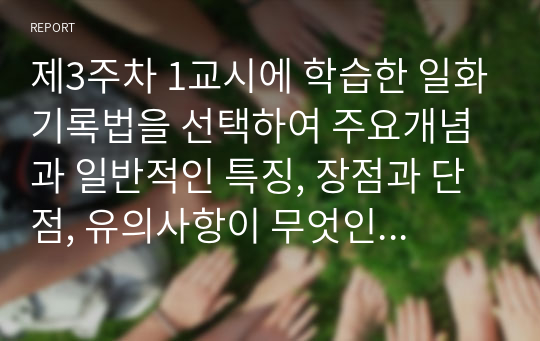 REPORT

제3주차 1교시에 학습한 일화기록법을 선택하여 주요개념과 일반적인 특징, 장점과 단점, 유의사항이 무엇인...